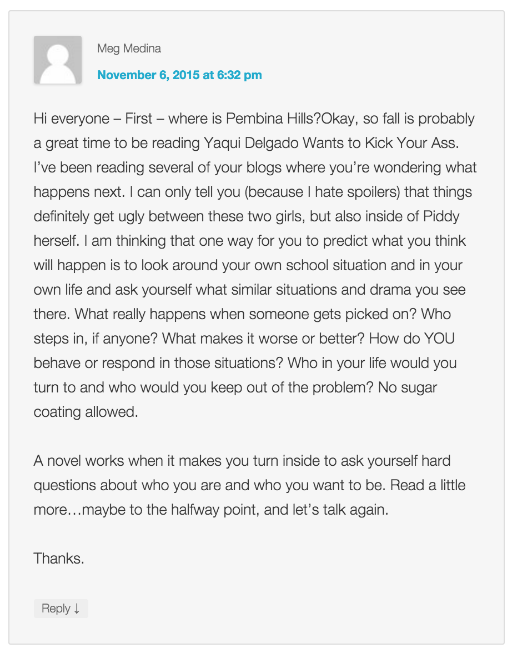 Meg Medina

November 6, 2015 at 6:32 pm

Hi everyone – First – where is Pembina Hills?Okay, so fall is probably a great time to be reading Yaqui Delgado Wants to Kick Your Ass. I've been reading several of your blogs where you're wondering what happens next. I can only tell you (because I hate spoilers) that things definitely get ugly between these two girls, but also inside of Piddy herself. I am thinking that one way for you to predict what you think will happen is to look around your own school situation and in your own life and ask yourself what similar situations and drama you see there. What really happens when someone gets picked on? Who steps in, if anyone? What makes it worse or better? How do YOU behave or respond in those situations? Who in your life would you turn to and who would you keep out of the problem? No sugar coating allowed.

A novel works when it makes you turn inside to ask yourself hard questions about who you are and who you want to be. Read a little more…maybe to the halfway point, and let's talk again.

Thanks.

Reply ↓